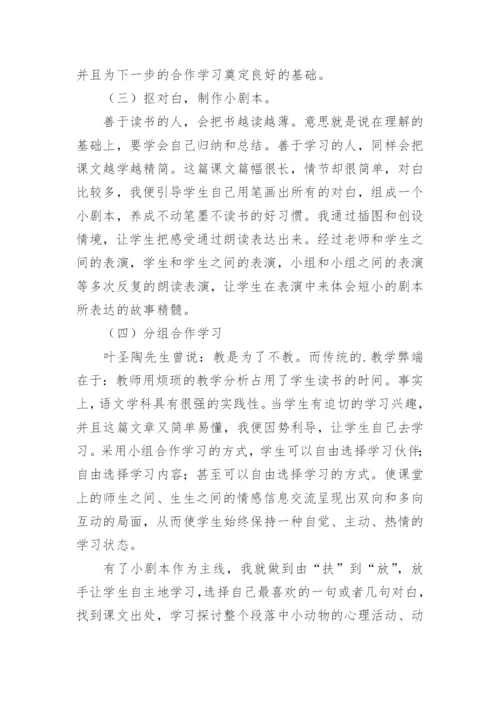 并且为下一步的合作学习奠定良好的基础。

（三）抠对白，制作小剧本。

善于读书的人，会把书越读越薄。意思就是说在理解的基础上，要学会自己归纳和总结。善于学习的人，同样会把课文越学越精简。这篇课文篇幅很长，情节却很简单，对白比较多，我便引导学生自己用笔画出所有的对白，组成一个小剧本，养成不动笔墨不读书的好习惯。我通过插图和创设情境，让学生把感受通过朗读表达出来。经过老师和学生之间的表演，学生和学生之间的表演，小组和小组之间的表演等多次反复的朗读表演，让学生在表演中来体会短小的剧本所表达的故事精髓。

（四）分组合作学习

叶圣陶先生曾说：教是为了不教。而传统的.教学弊端在于：教师用烦琐的教学分析占用了学生读书的时间。事实上，语文学科具有很强的实践性。当学生有迫切的学习兴趣，并且这篇文章又简单易懂，我便因势利导，让学生自己去学习。采用小组合作学习的方式，学生可以自由选择学习伙伴；自由选择学习内容；甚至可以自由选择学习的方式。使课堂上的师生之间、生生之间的情感信息交流呈现出双向和多向互动的局面，从而使学生始终保持一种自觉、主动、热情的学习状态。

有了小剧本作为主线，我就做到由“扶”到“放”，放手让学生自主地学习，选择自己最喜欢的一句或者几句对白，找到课文出处，学习探讨整个段落中小动物的心理活动、动